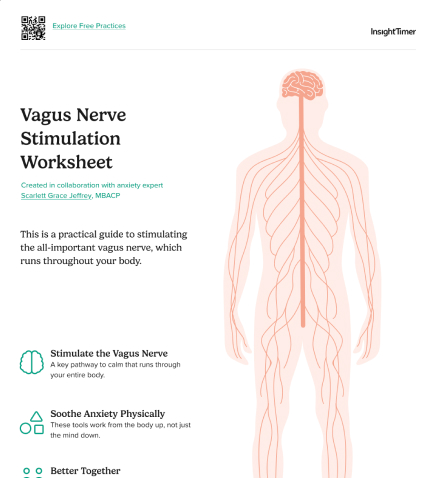 Explore Free Practices

InsightTimer

Vagus Nerve Stimulation Worksheet

Created in collaboration with anxiety expert Scarlett Grace Jeffrey, MBACP

This is a practical guide to stimulating the all-important vagus nerve, which runs throughout your body.

Stimulate the Vagus Nerve
A key pathway to calm that runs through your entire body.

Soothe Anxiety Physically
These tools work from the body up, not just the mind down.

Better Together